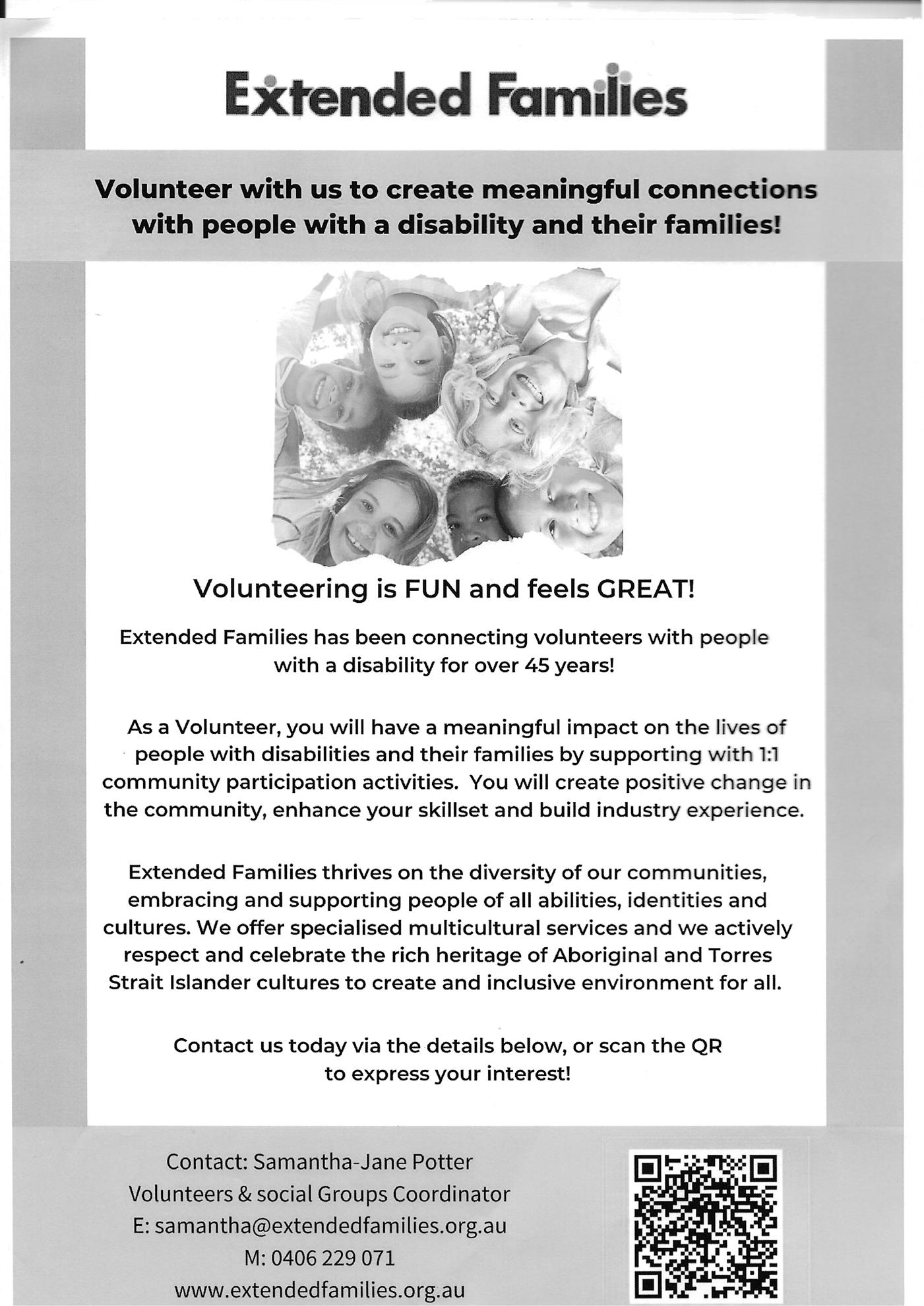 Extended Families

Volunteer with us to create meaningful connections with people with a disability and their families!

Volunteering is FUN and feels GREAT!

Extended Families has been connecting volunteers with people with a disability for over 45 years!

As a Volunteer, you will have a meaningful impact on the lives of people with disabilities and their families by supporting with 1:1 community participation activities. You will create positive change in the community, enhance your skillset and build industry experience.

Extended Families thrives on the diversity of our communities, embracing and supporting people of all abilities, identities and cultures. We offer specialised multicultural services and we actively respect and celebrate the rich heritage of Aboriginal and Torres Strait Islander cultures to create and inclusive environment for all.

Contact us today via the details below, or scan the QR to express your interest!

Contact: Samantha-Jane Potter
Volunteers & social Groups Coordinator
E: samantha@extendedfamilies.org.au
M: 0406 229 071
www.extendedfamilies.org.au